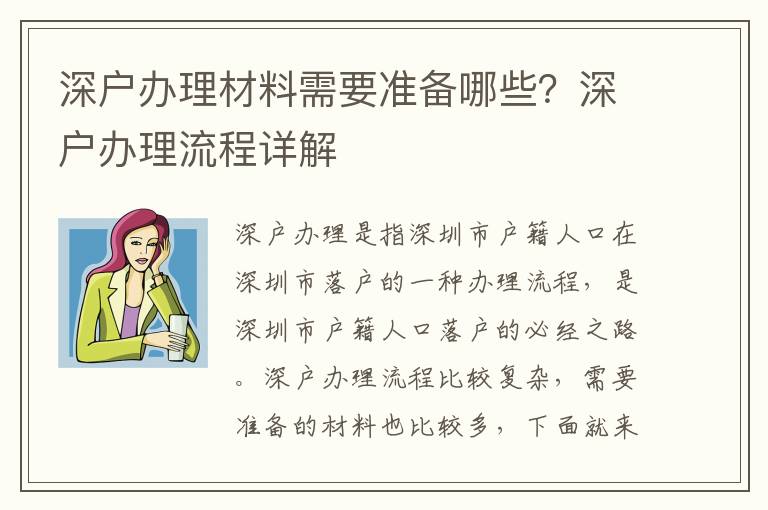 深户办理材料需要准备哪些？深户办理流程详解

深户办理是指深圳市户籍人口在深圳市落户的一种办理流程，是深圳市户籍人口落户的必经之路。深户办理流程比较复杂，需要准备的材料也比较多，下面就来